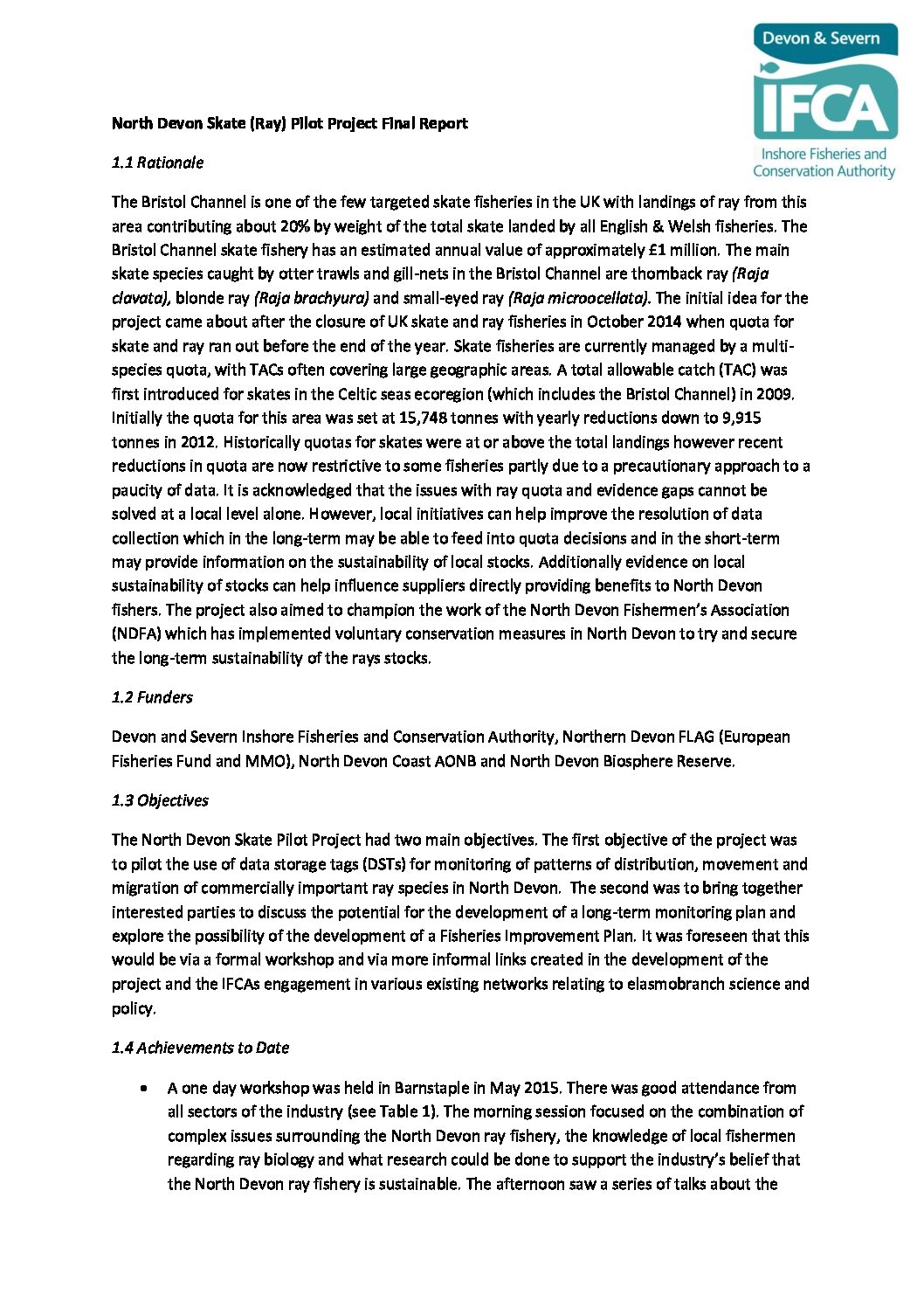 Devon & Severn
IFCA
Inshore Fisheries and Conservation Authority

North Devon Skate (Ray) Pilot Project Final Report

1.1 Rationale

The Bristol Channel is one of the few targeted skate fisheries in the UK with landings of ray from this area contributing about 20% by weight of the total skate landed by all English & Welsh fisheries. The Bristol Channel skate fishery has an estimated annual value of approximately £1 million. The main skate species caught by otter trawls and gill-nets in the Bristol Channel are thornback ray (Raja clavata), blonde ray (Raja brachyura) and small-eyed ray (Raja microocellata). The initial idea for the project came about after the closure of UK skate and ray fisheries in October 2014 when quota for skate and ray ran out before the end of the year. Skate fisheries are currently managed by a multi-species quota, with TACs often covering large geographic areas. A total allowable catch (TAC) was first introduced for skates in the Celtic seas ecoregion (which includes the Bristol Channel) in 2009. Initially the quota for this area was set at 15,748 tonnes with yearly reductions down to 9,915 tonnes in 2012. Historically quotas for skates were at or above the total landings however recent reductions in quota are now restrictive to some fisheries partly due to a precautionary approach to a paucity of data. It is acknowledged that the issues with ray quota and evidence gaps cannot be solved at a local level alone. However, local initiatives can help improve the resolution of data collection which in the long-term may be able to feed into quota decisions and in the short-term may provide information on the sustainability of local stocks. Additionally evidence on local sustainability of stocks can help influence suppliers directly providing benefits to North Devon fishers. The project also aimed to champion the work of the North Devon Fishermen's Association (NDFA) which has implemented voluntary conservation measures in North Devon to try and secure the long-term sustainability of the rays stocks.

1.2 Funders

Devon and Severn Inshore Fisheries and Conservation Authority, Northern Devon FLAG (European Fisheries Fund and MMO), North Devon Coast AONB and North Devon Biosphere Reserve.

1.3 Objectives

The North Devon Skate Pilot Project had two main objectives. The first objective of the project was to pilot the use of data storage tags (DSTs) for monitoring of patterns of distribution, movement and migration of commercially important ray species in North Devon. The second was to bring together interested parties to discuss the potential for the development of a long-term monitoring plan and explore the possibility of the development of a Fisheries Improvement Plan. It was foreseen that this would be via a formal workshop and via more informal links created in the development of the project and the IFCAs engagement in various existing networks relating to elasmobranch science and policy.

1.4 Achievements to Date

• A one day workshop was held in Barnstaple in May 2015. There was good attendance from all sectors of the industry (see Table 1). The morning session focused on the combination of complex issues surrounding the North Devon ray fishery, the knowledge of local fishermen regarding ray biology and what research could be done to support the industry's belief that the North Devon ray fishery is sustainable. The afternoon saw a series of talks about the